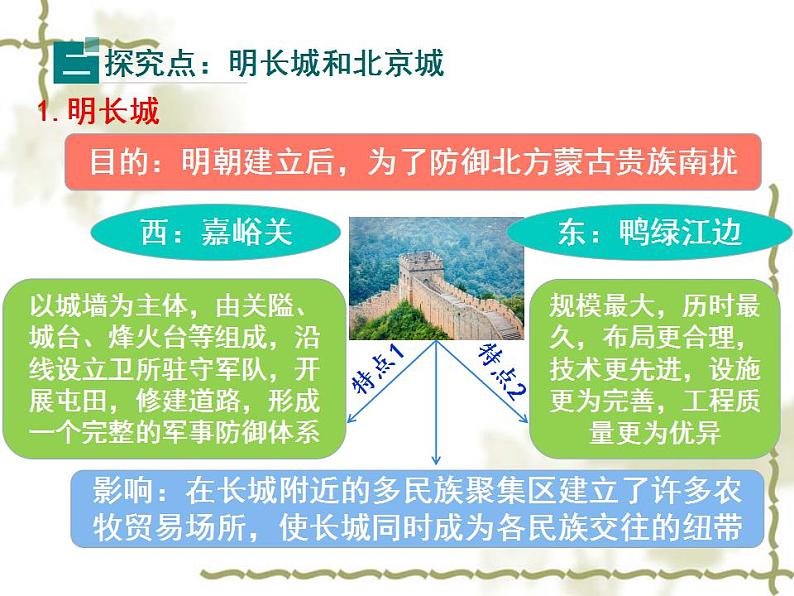 二 探究点：明长城和北京城

1. 明长城

目的：明朝建立后，为了防御北方蒙古贵族南扰

西：嘉峪关

东：鸭绿江边

以城墙为主体，由关隘、城台、烽火台等组成，沿线设立卫所驻守军队，开展屯田，修建道路，形成一个完整的军事防御体系

特点1

特点2

规模最大，历时最久，布局更合理，技术更先进，设施更为完善，工程质量更为优异

影响：在长城附近的多民族聚集区建立了许多农牧贸易场所，使长城同时成为各民族交往的纽带